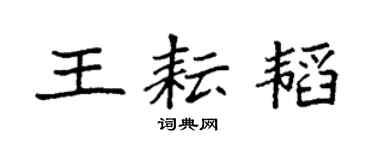 王耘韬

词典网